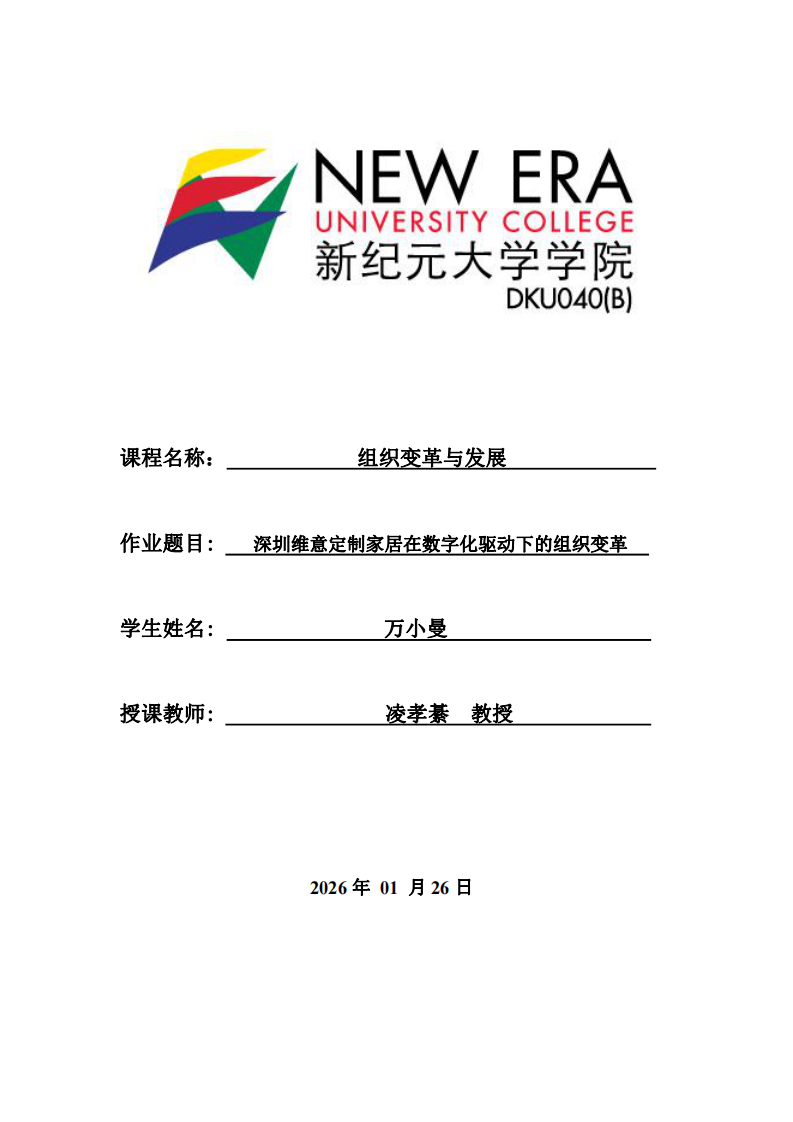 NEW ERA
UNIVERSITY COLLEGE
新纪元大学学院
DKU040(B)

课程名称： 组织变革与发展

作业题目： 深圳维意定制家居在数字化驱动下的组织变革

学生姓名： 万小曼

授课教师： 凌孝綦 教授

2026 年 01 月 26 日